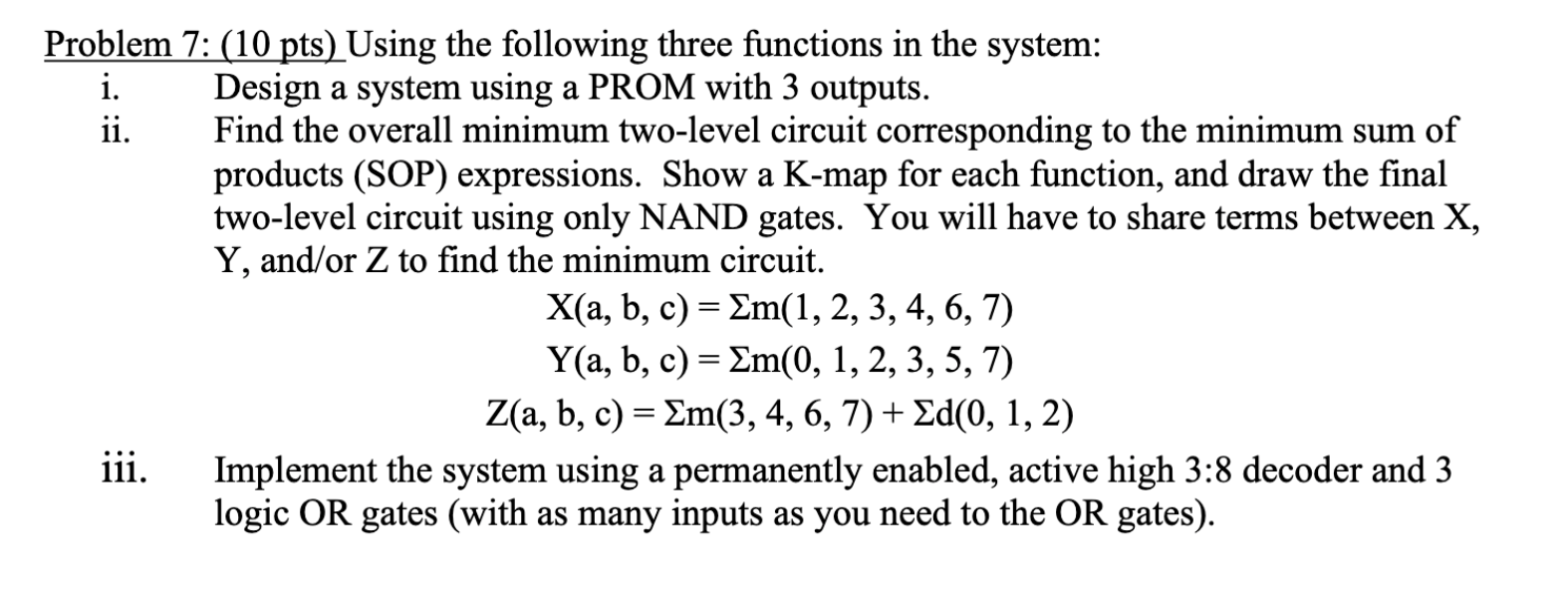 Problem 7: (10 pts) Using the following three functions in the system:

i. Design a system using a PROM with 3 outputs.

ii. Find the overall minimum two-level circuit corresponding to the minimum sum of products (SOP) expressions. Show a K-map for each function, and draw the final two-level circuit using only NAND gates. You will have to share terms between X, Y, and/or Z to find the minimum circuit.

$X(a, b, c) = \Sigma m(1, 2, 3, 4, 6, 7)$

$Y(a, b, c) = \Sigma m(0, 1, 2, 3, 5, 7)$

$Z(a, b, c) = \Sigma m(3, 4, 6, 7) + \Sigma d(0, 1, 2)$

iii. Implement the system using a permanently enabled, active high 3:8 decoder and 3 logic OR gates (with as many inputs as you need to the OR gates).